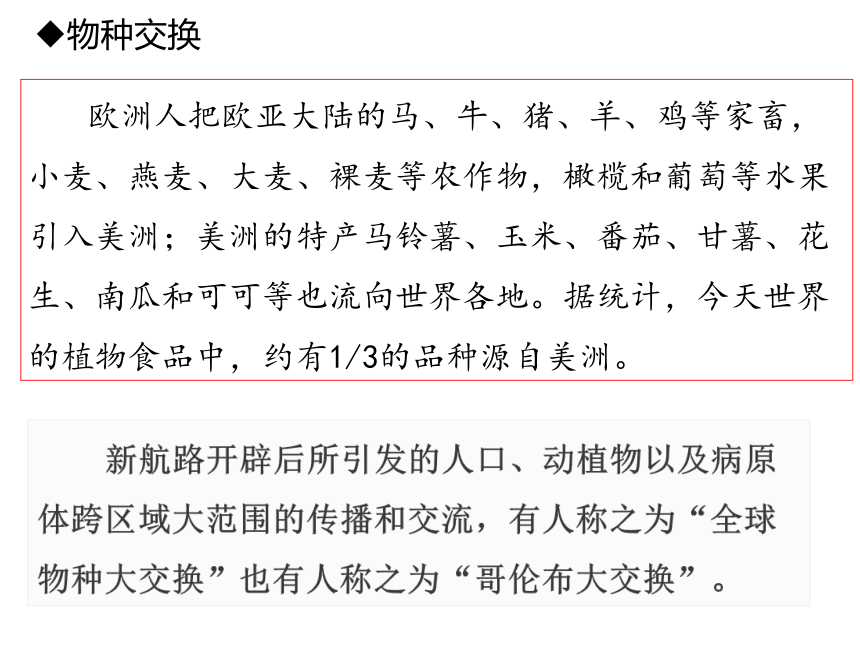 ◆物种交换

欧洲人把欧亚大陆的马、牛、猪、羊、鸡等家畜，小麦、燕麦、大麦、裸麦等农作物，橄榄和葡萄等水果引入美洲；美洲的特产马铃薯、玉米、番茄、甘薯、花生、南瓜和可可等也流向世界各地。据统计，今天世界的植物食品中，约有1/3的品种源自美洲。

新航路开辟后所引发的人口、动植物以及病原体跨区域大范围的传播和交流，有人称之为“全球物种大交换”也有人称之为“哥伦布大交换”。